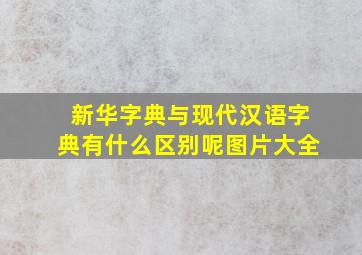 新华字典与现代汉语字典有什么区别呢图片大全